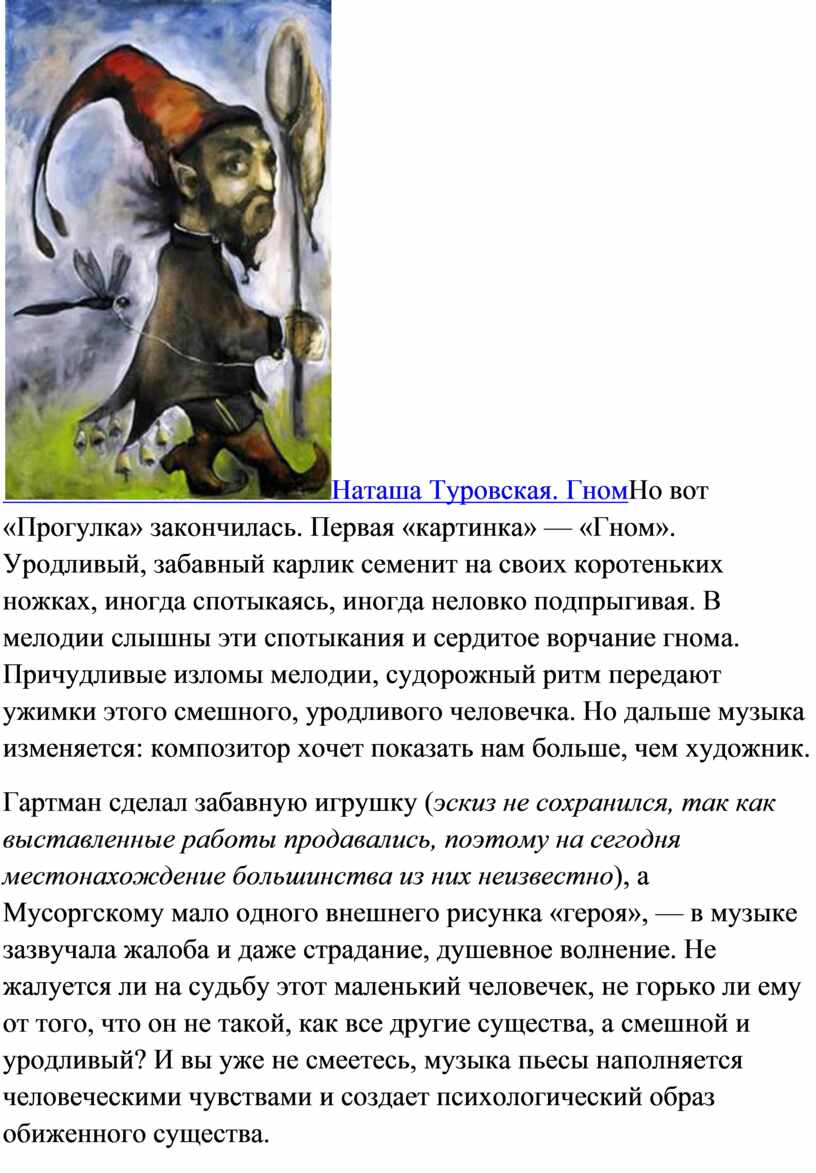 Наташа Туровская. ГномНо вот «Прогулка» закончилась. Первая «картинка» — «Гном». Уродливый, забавный карлик семенит на своих коротеньких ножках, иногда спотыкаясь, иногда неловко подпрыгивая. В мелодии слышны эти спотыкания и сердитое ворчание гнома. Причудливые изломы мелодии, судорожный ритм передают ужимки этого смешного, уродливого человечка. Но дальше музыка изменяется: композитор хочет показать нам больше, чем художник.

Гартман сделал забавную игрушку (эскиз не сохранился, так как выставленные работы продавались, поэтому на сегодня местонахождение большинства из них неизвестно), а Мусоргскому мало одного внешнего рисунка «героя», — в музыке зазвучала жалоба и даже страдание, душевное волнение. Не жалуется ли на судьбу этот маленький человечек, не горько ли ему от того, что он не такой, как все другие существа, а смешной и уродливый? И вы уже не смеетесь, музыка пьесы наполняется человеческими чувствами и создает психологический образ обиженного существа.